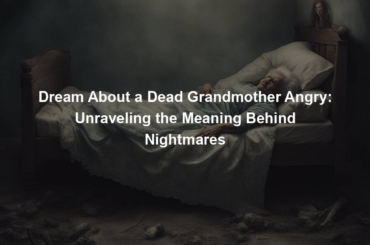 Dream About a Dead Grandmother Angry: Unraveling the Meaning Behind Nightmares